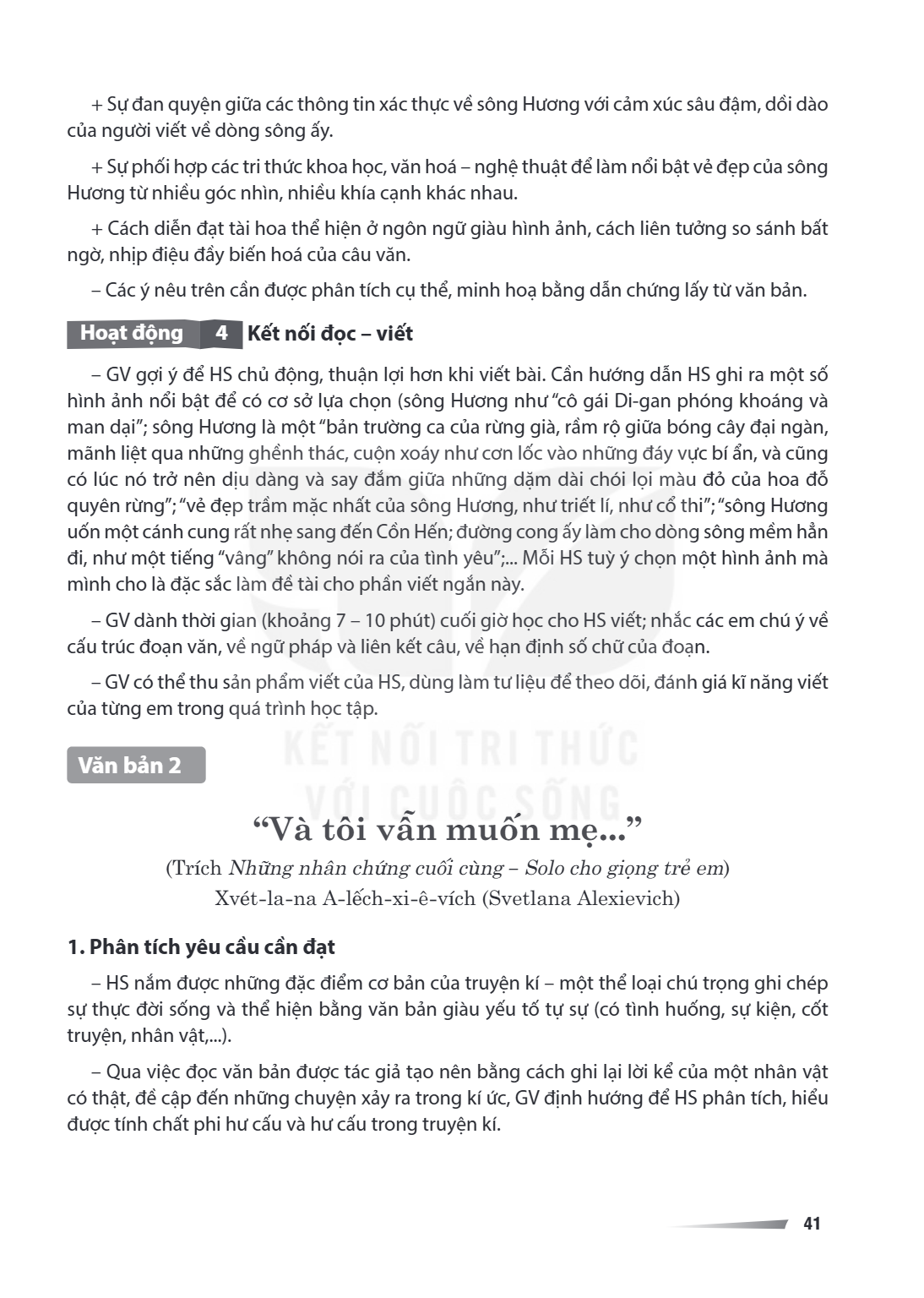 + Sự đan quyện giữa các thông tin xác thực về sông Hương với cảm xúc sâu đậm, dồi dào của người viết về dòng sông ấy.

+ Sự phối hợp các tri thức khoa học, văn hoá – nghệ thuật để làm nổi bật vẻ đẹp của sông Hương từ nhiều góc nhìn, nhiều khía cạnh khác nhau.

+ Cách diễn đạt tài hoa thể hiện ở ngôn ngữ giàu hình ảnh, cách liên tưởng so sánh bất ngờ, nhịp điệu đầy biến hoá của câu văn.

– Các ý nêu trên cần được phân tích cụ thể, minh hoạ bằng dẫn chứng lấy từ văn bản.

Hoạt động 4 Kết nối đọc – viết

– GV gợi ý để HS chủ động, thuận lợi hơn khi viết bài. Cần hướng dẫn HS ghi ra một số hình ảnh nổi bật để có cơ sở lựa chọn (sông Hương như "cô gái Di-gan phóng khoáng và man dại"; sông Hương là một "bản trường ca của rừng già, rầm rộ giữa bóng cây đại ngàn, mãnh liệt qua những ghềnh thác, cuộn xoáy như cơn lốc vào những đáy vực bí ẩn, và cũng có lúc nó trở nên dịu dàng và say đắm giữa những dặm dài chói lọi màu đỏ của hoa đỗ quyên rừng"; "vẻ đẹp trầm mặc nhất của sông Hương, như triết lí, như cổ thi"; "sông Hương uốn một cánh cung rất nhẹ sang đến Cồn Hến; đường cong ấy làm cho dòng sông mềm hẳn đi, như một tiếng "vâng" không nói ra của tình yêu";... Mỗi HS tuỳ ý chọn một hình ảnh mà mình cho là đặc sắc làm đề tài cho phần viết ngắn này.

– GV dành thời gian (khoảng 7 – 10 phút) cuối giờ học cho HS viết; nhắc các em chú ý về cấu trúc đoạn văn, về ngữ pháp và liên kết câu, về hạn định số chữ của đoạn.

– GV có thể thu sản phẩm viết của HS, dùng làm tư liệu để theo dõi, đánh giá kĩ năng viết của từng em trong quá trình học tập.

Văn bản 2

"Và tôi vẫn muốn mẹ..."

(Trích Những nhân chứng cuối cùng – Solo cho giọng trẻ em)
Xvét-la-na A-lếch-xi-ê-vích (Svetlana Alexievich)

1. Phân tích yêu cầu cần đạt

– HS nắm được những đặc điểm cơ bản của truyện kí – một thể loại chú trọng ghi chép sự thực đời sống và thể hiện bằng văn bản giàu yếu tố tự sự (có tình huống, sự kiện, cốt truyện, nhân vật,...).

– Qua việc đọc văn bản được tác giả tạo nên bằng cách ghi lại lời kể của một nhân vật có thật, đề cập đến những chuyện xảy ra trong kí ức, GV định hướng để HS phân tích, hiểu được tính chất phi hư cấu và hư cấu trong truyện kí.

41

KẾT NỐI TRI THỨC VỚI CUỘC SỐNG